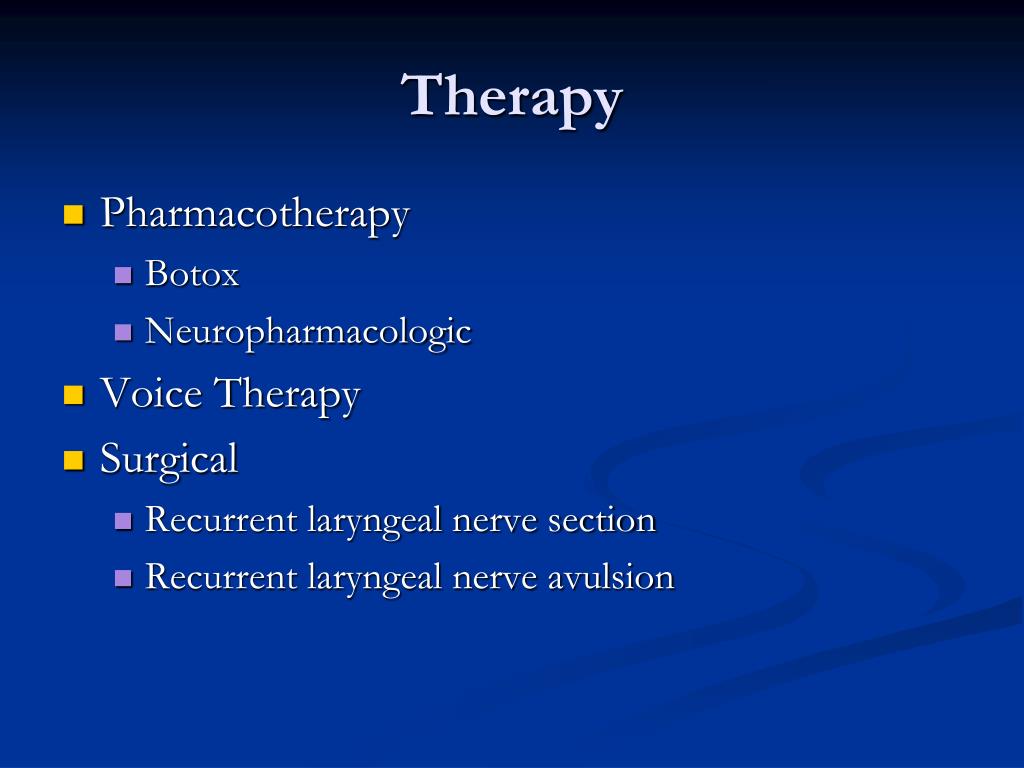 Therapy

- Pharmacotherapy
  - Botox
  - Neuropharmacologic
- Voice Therapy
- Surgical
  - Recurrent laryngeal nerve section
  - Recurrent laryngeal nerve avulsion